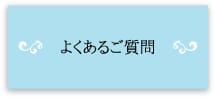 よくあるご質問